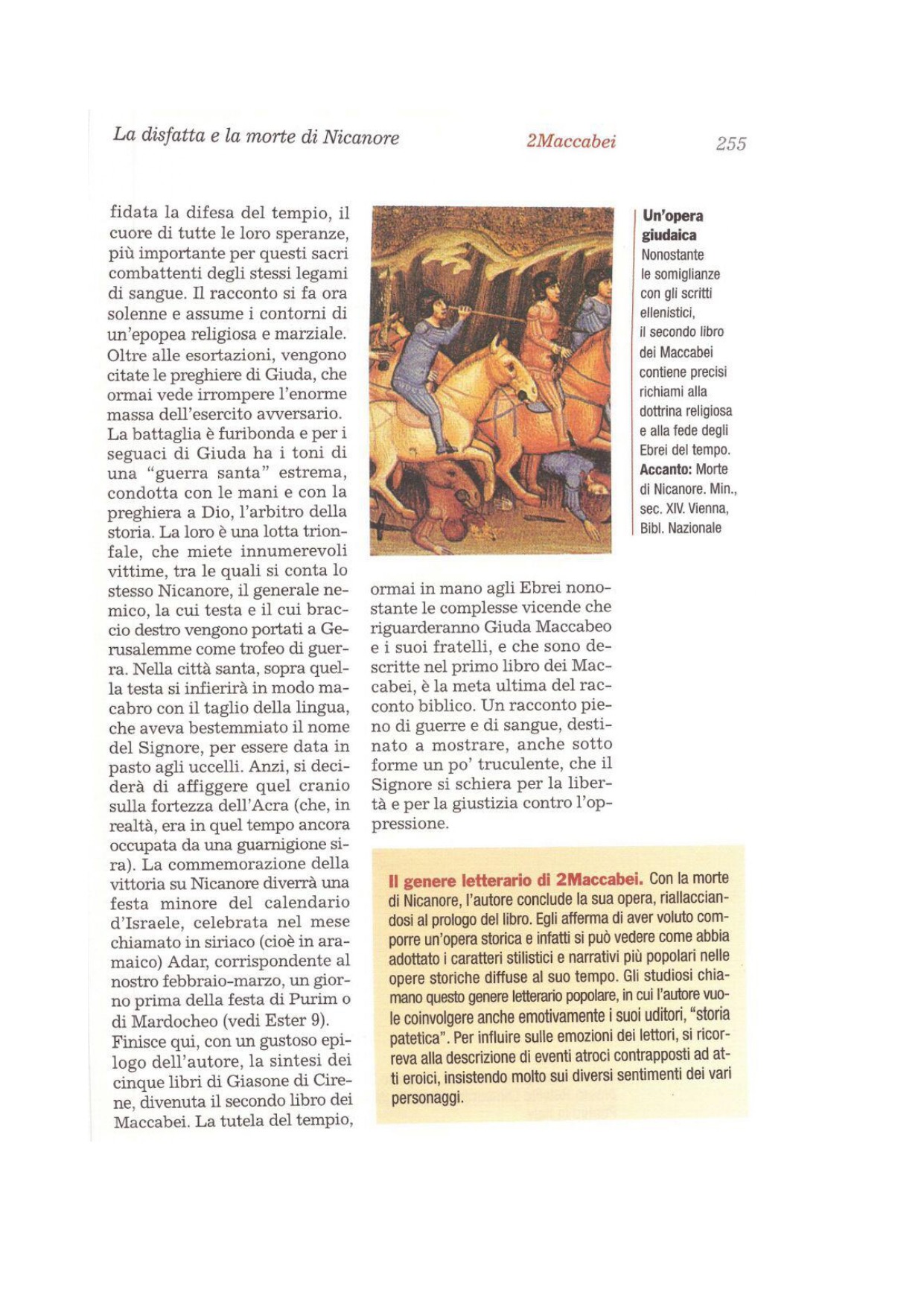 La disfatta e la morte di Nicanore 2Maccabei 255

fidata la difesa del tempio, il cuore di tutte le loro speranze, più importante per questi sacri combattenti degli stessi legami di sangue. Il racconto si fa ora solenne e assume i contorni di un'epopea religiosa e marziale. Oltre alle esortazioni, vengono citate le preghiere di Giuda, che ormai vede irrompere l'enorme massa dell'esercito avversario. La battaglia è furibonda e per i seguaci di Giuda ha i toni di una "guerra santa" estrema, condotta con le mani e con la preghiera a Dio, l'arbitro della storia. La loro è una lotta trionfale, che miete innumerevoli vittime, tra le quali si conta lo stesso Nicanore, il generale nemico, la cui testa e il cui braccio destro vengono portati a Gerusalemme come trofeo di guerra. Nella città santa, sopra quella testa si infierirà in modo macabro con il taglio della lingua, che aveva bestemmiato il nome del Signore, per essere data in pasto agli uccelli. Anzi, si deciderà di affiggere quel cranio sulla fortezza dell'Acra (che, in realtà, era in quel tempo ancora occupata da una guarnigione sira). La commemorazione della vittoria su Nicanore diverrà una festa minore del calendario d'Israele, celebrata nel mese chiamato in siriaco (cioè in aramaico) Adar, corrispondente al nostro febbraio-marzo, un giorno prima della festa di Purim o di Mardocheo (vedi Ester 9).
Finisce qui, con un gustoso epilogo dell'autore, la sintesi dei cinque libri di Giasone di Cirene, divenuta il secondo libro dei Maccabei. La tutela del tempio, ormai in mano agli Ebrei nonostante le complesse vicende che riguarderanno Giuda Maccabeo e i suoi fratelli, e che sono descritte nel primo libro dei Maccabei, è la meta ultima del racconto biblico. Un racconto pieno di guerre e di sangue, destinato a mostrare, anche sotto forme un po' truculente, che il Signore si schiera per la libertà e per la giustizia contro l'oppressione.

Un'opera giudaica
Nonostante le somiglianze con gli scritti ellenistici, il secondo libro dei Maccabei contiene precisi richiami alla dottrina religiosa e alla fede degli Ebrei del tempo.
Accanto: Morte di Nicanore. Min., sec. XIV. Vienna, Bibl. Nazionale

Il genere letterario di 2Maccabei. Con la morte di Nicanore, l'autore conclude la sua opera, riallacciandosi al prologo del libro. Egli afferma di aver voluto comporre un'opera storica e infatti si può vedere come abbia adottato i caratteri stilistici e narrativi più popolari nelle opere storiche diffuse al suo tempo. Gli studiosi chiamano questo genere letterario popolare, in cui l'autore vuole coinvolgere anche emotivamente i suoi uditori, "storia patetica". Per influire sulle emozioni dei lettori, si ricorreva alla descrizione di eventi atroci contrapposti ad atti eroici, insistendo molto sui diversi sentimenti dei vari personaggi.